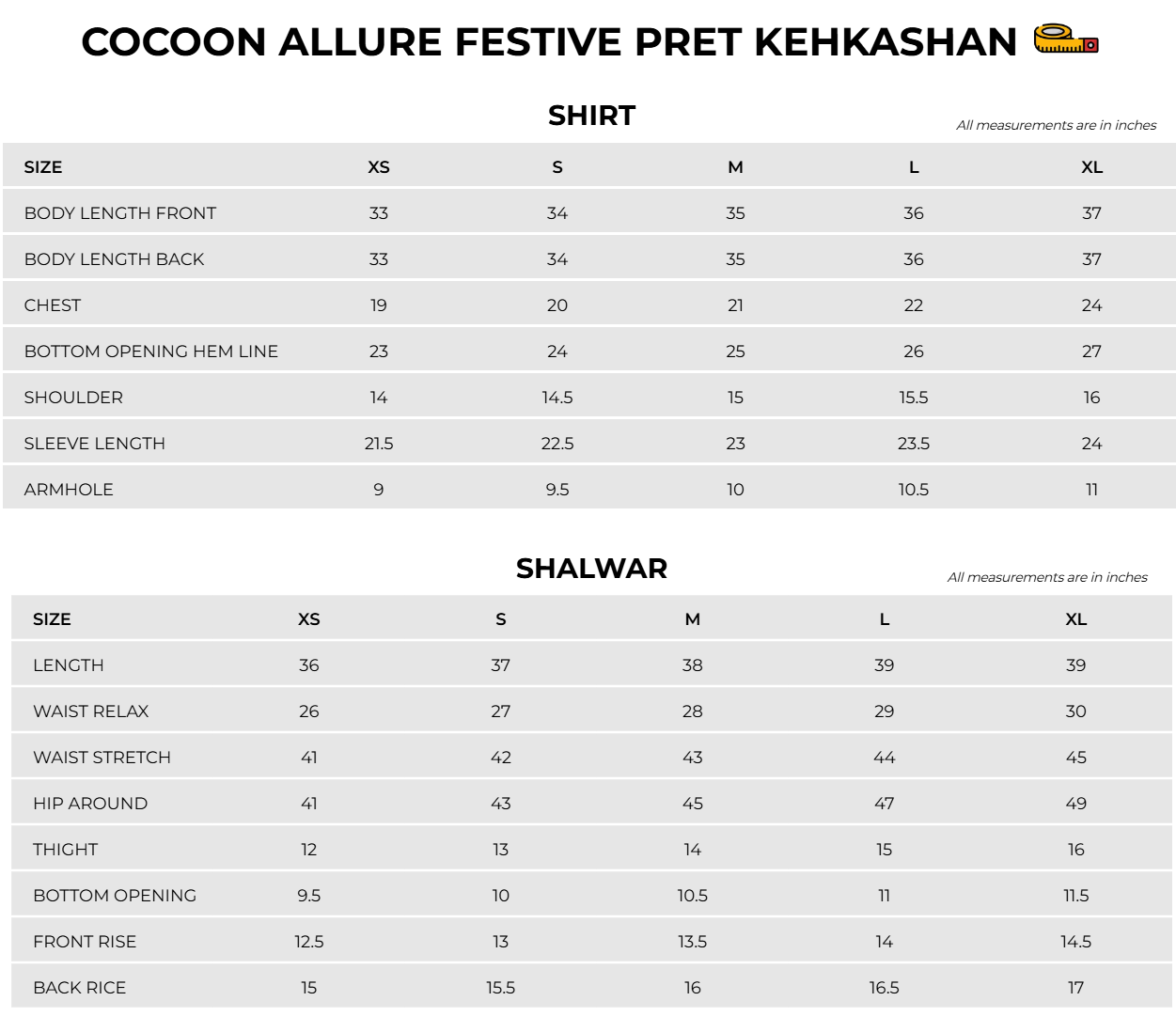 COCOON ALLURE FESTIVE PRET KEHKASHAN

SHIRT

All measurements are in inches

| SIZE | XS | S | M | L | XL |
|---|---|---|---|---|---|
| BODY LENGTH FRONT | 33 | 34 | 35 | 36 | 37 |
| BODY LENGTH BACK | 33 | 34 | 35 | 36 | 37 |
| CHEST | 19 | 20 | 21 | 22 | 24 |
| BOTTOM OPENING HEM LINE | 23 | 24 | 25 | 26 | 27 |
| SHOULDER | 14 | 14.5 | 15 | 15.5 | 16 |
| SLEEVE LENGTH | 21.5 | 22.5 | 23 | 23.5 | 24 |
| ARMHOLE | 9 | 9.5 | 10 | 10.5 | 11 |

SHALWAR

All measurements are in inches

| SIZE | XS | S | M | L | XL |
|---|---|---|---|---|---|
| LENGTH | 36 | 37 | 38 | 39 | 39 |
| WAIST RELAX | 26 | 27 | 28 | 29 | 30 |
| WAIST STRETCH | 41 | 42 | 43 | 44 | 45 |
| HIP AROUND | 41 | 43 | 45 | 47 | 49 |
| THIGHT | 12 | 13 | 14 | 15 | 16 |
| BOTTOM OPENING | 9.5 | 10 | 10.5 | 11 | 11.5 |
| FRONT RISE | 12.5 | 13 | 13.5 | 14 | 14.5 |
| BACK RICE | 15 | 15.5 | 16 | 16.5 | 17 |